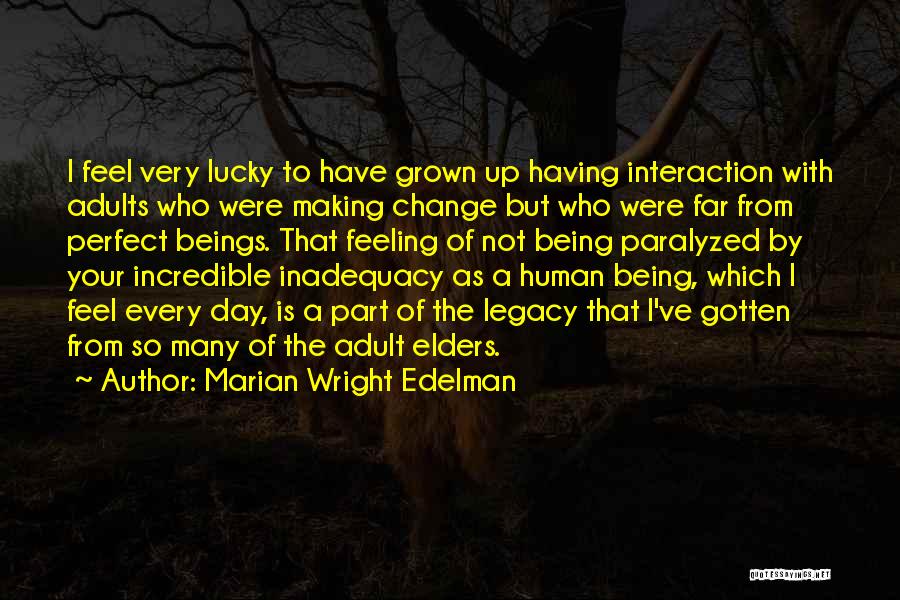 I feel very lucky to have grown up having interaction with adults who were making change but who were far from perfect beings. That feeling of not being paralyzed by your incredible inadequacy as a human being, which I feel every day, is a part of the legacy that I've gotten from so many of the adult elders.

~ Author: Marian Wright Edelman

QUOTESSAYINGS.NET